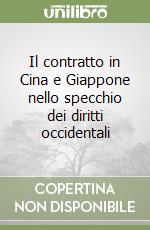 unilibro

Il contratto in Cina e Giappone nello specchio dei diritti occidentali

COPERTINA NON DISPONIBILE